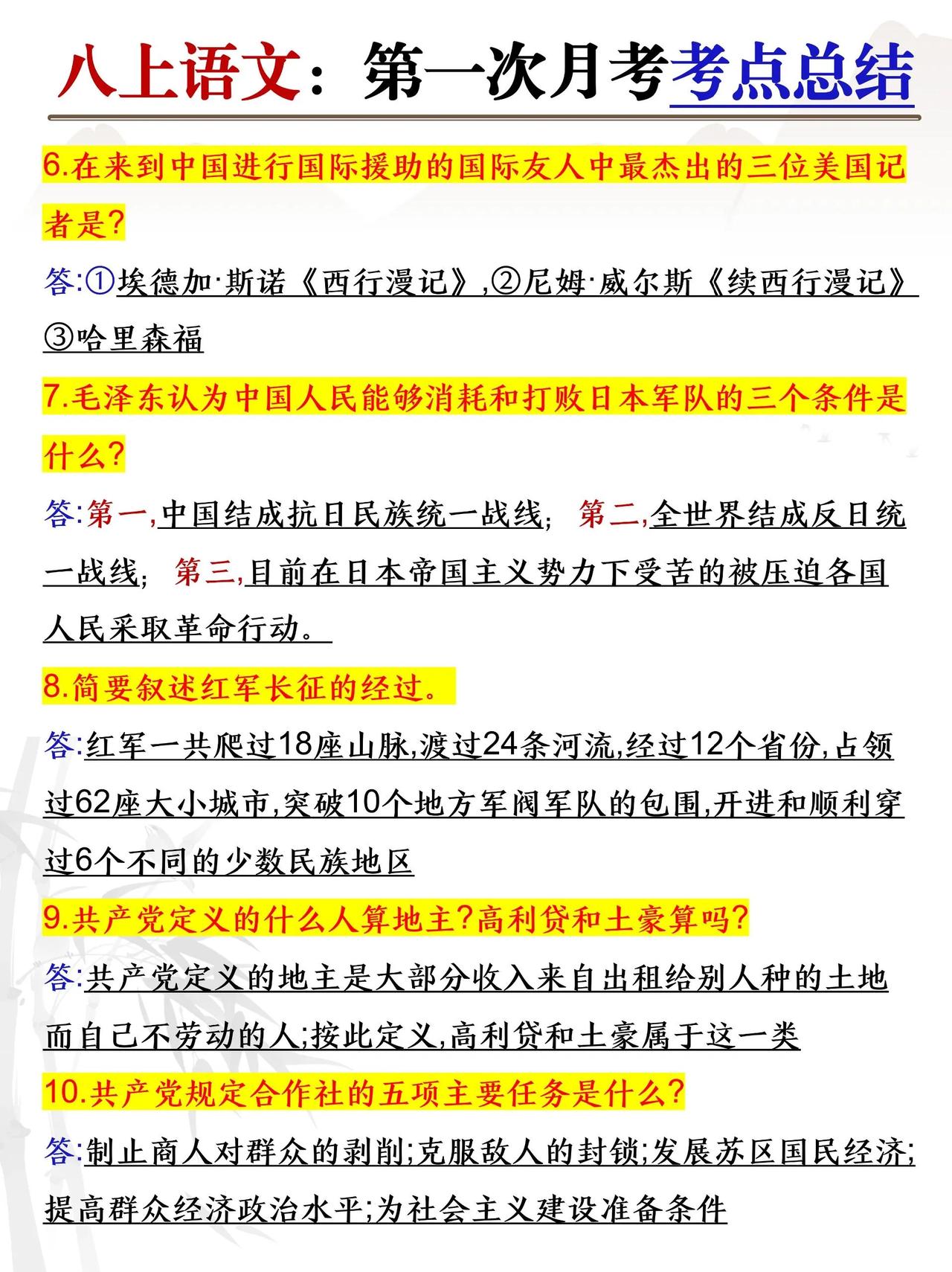 八上语文：第一次月考考点总结

6.在来到中国进行国际援助的国际友人中最杰出的三位美国记者是?

答:①埃德加·斯诺《西行漫记》,②尼姆·威尔斯《续西行漫记》③哈里森福

7.毛泽东认为中国人民能够消耗和打败日本军队的三个条件是什么?

答:第一,中国结成抗日民族统一战线; 第二,全世界结成反日统一战线; 第三,目前在日本帝国主义势力下受苦的被压迫各国人民采取革命行动。

8.简要叙述红军长征的经过。

答:红军一共爬过18座山脉,渡过24条河流,经过12个省份,占领过62座大小城市,突破10个地方军阀军队的包围,开进和顺利穿过6个不同的少数民族地区

9.共产党定义的什么人算地主?高利贷和土豪算吗?

答:共产党定义的地主是大部分收入来自出租给别人种的土地而自己不劳动的人;按此定义,高利贷和土豪属于这一类

10.共产党规定合作社的五项主要任务是什么?

答:制止商人对群众的剥削;克服敌人的封锁;发展苏区国民经济;提高群众经济政治水平;为社会主义建设准备条件